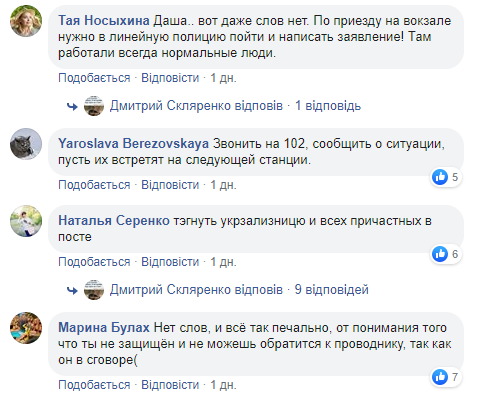 Тая Носыхина Даша.. вот даже слов нет. По приезду на вокзале нужно в линейную полицию пойти и написать заявление! Там работали всегда нормальные люди.

Подобається · Відповісти · 1 дн.

Дмитрий Скляренко відповів · 1 відповідь

Yaroslava Berezovskaya Звонить на 102, сообщить о ситуации, пусть их встретят на следующей станции.

5

Подобається · Відповісти · 1 дн.

Наталья Серенко тэгнуть укрзализницю и всех причастных в посте

6

Подобається · Відповісти · 1 дн.

Дмитрий Скляренко відповів · 9 відповідей

Марина Булах Нет слов, и всё так печально, от понимания того что ты не защищён и не можешь обратится к проводнику, так как он в сговоре(

7

Подобається · Відповісти · 1 дн.